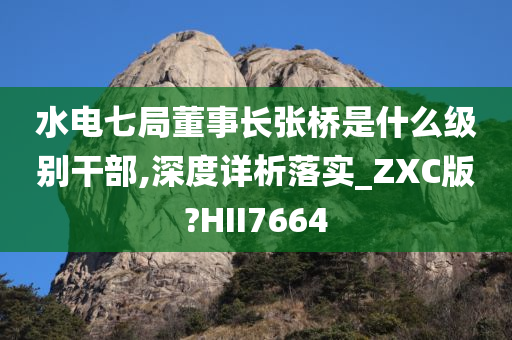 水电七局董事长张桥是什么级别干部,深度详析落实_ZXC版?HII7664